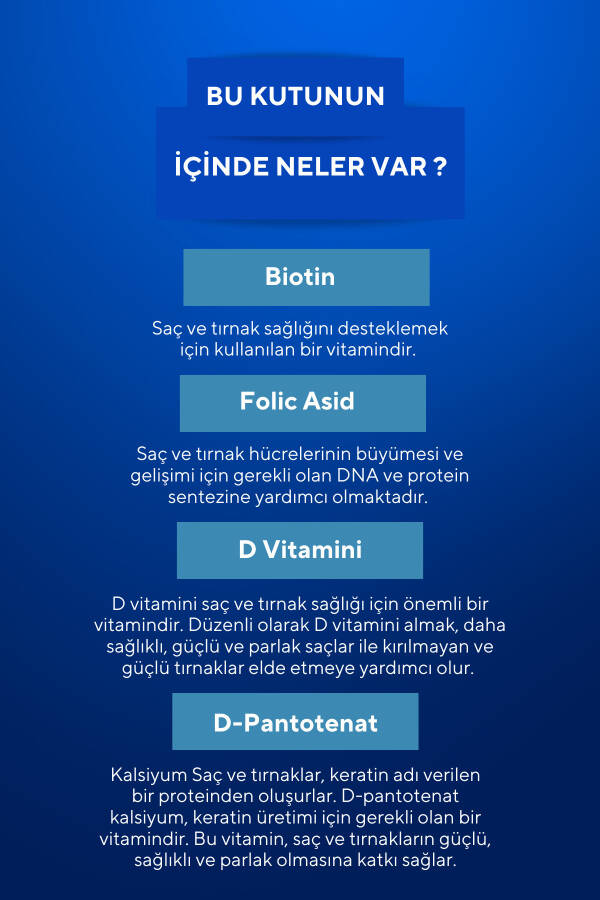 BU KUTUNUN

İÇİNDE NELER VAR ?

Biotin

Saç ve tırnak sağlığını desteklemek için kullanılan bir vitamindir.

Folic Asid

Saç ve tırnak hücrelerinin büyümesi ve gelişimi için gerekli olan DNA ve protein sentezine yardımcı olmaktadır.

D Vitamini

D vitamini saç ve tırnak sağlığı için önemli bir vitamindir. Düzenli olarak D vitamini almak, daha sağlıklı, güçlü ve parlak saçlar ile kırılmayan ve güçlü tırnaklar elde etmeye yardımcı olur.

D-Pantotenat

Kalsiyum Saç ve tırnaklar, keratin adı verilen bir proteinden oluşurlar. D-pantotenat kalsiyum, keratin üretimi için gerekli olan bir vitamindir. Bu vitamin, saç ve tırnakların güçlü, sağlıklı ve parlak olmasına katkı sağlar.